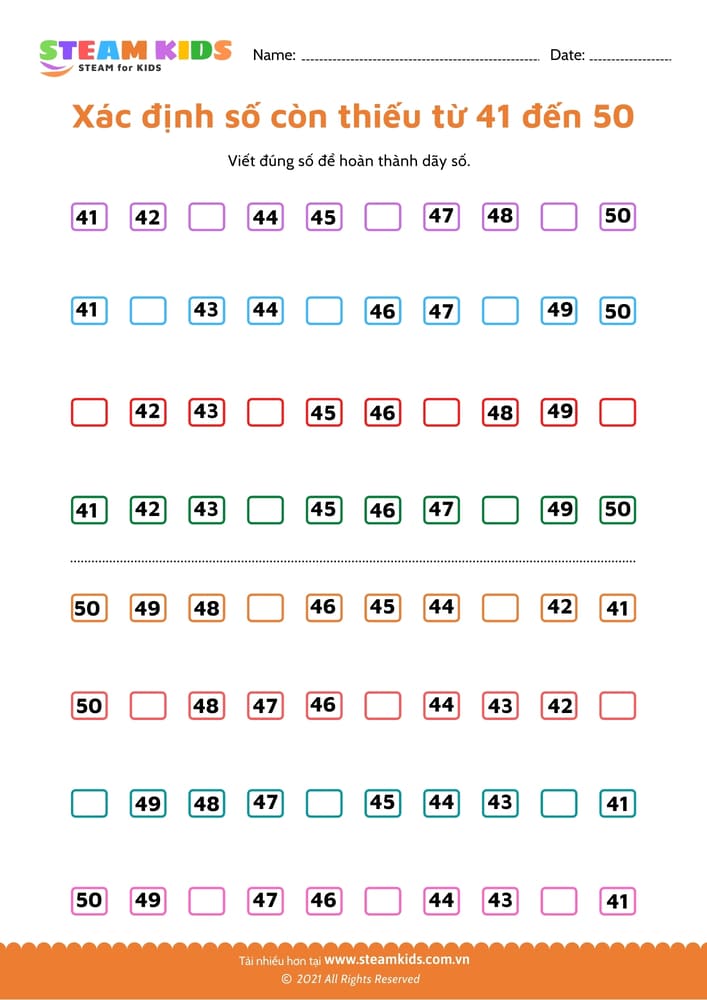 STEAM KIDS
STEAM for KIDS

Name: ____ Date: ____

Xác định số còn thiếu từ 41 đến 50

Viết đúng số để hoàn thành dãy số.

41 42 ☐ 44 45 ☐ 47 48 ☐ 50

41 ☐ 43 44 ☐ 46 47 ☐ 49 50

☐ 42 43 ☐ 45 46 ☐ 48 49 ☐

41 42 43 ☐ 45 46 47 ☐ 49 50

50 49 48 ☐ 46 45 44 ☐ 42 41

50 ☐ 48 47 46 ☐ 44 43 42 ☐

☐ 49 48 47 ☐ 45 44 43 ☐ 41

50 49 ☐ 47 46 ☐ 44 43 ☐ 41

Tải nhiều hơn tại www.steamkids.com.vn
© 2021 All Rights Reserved